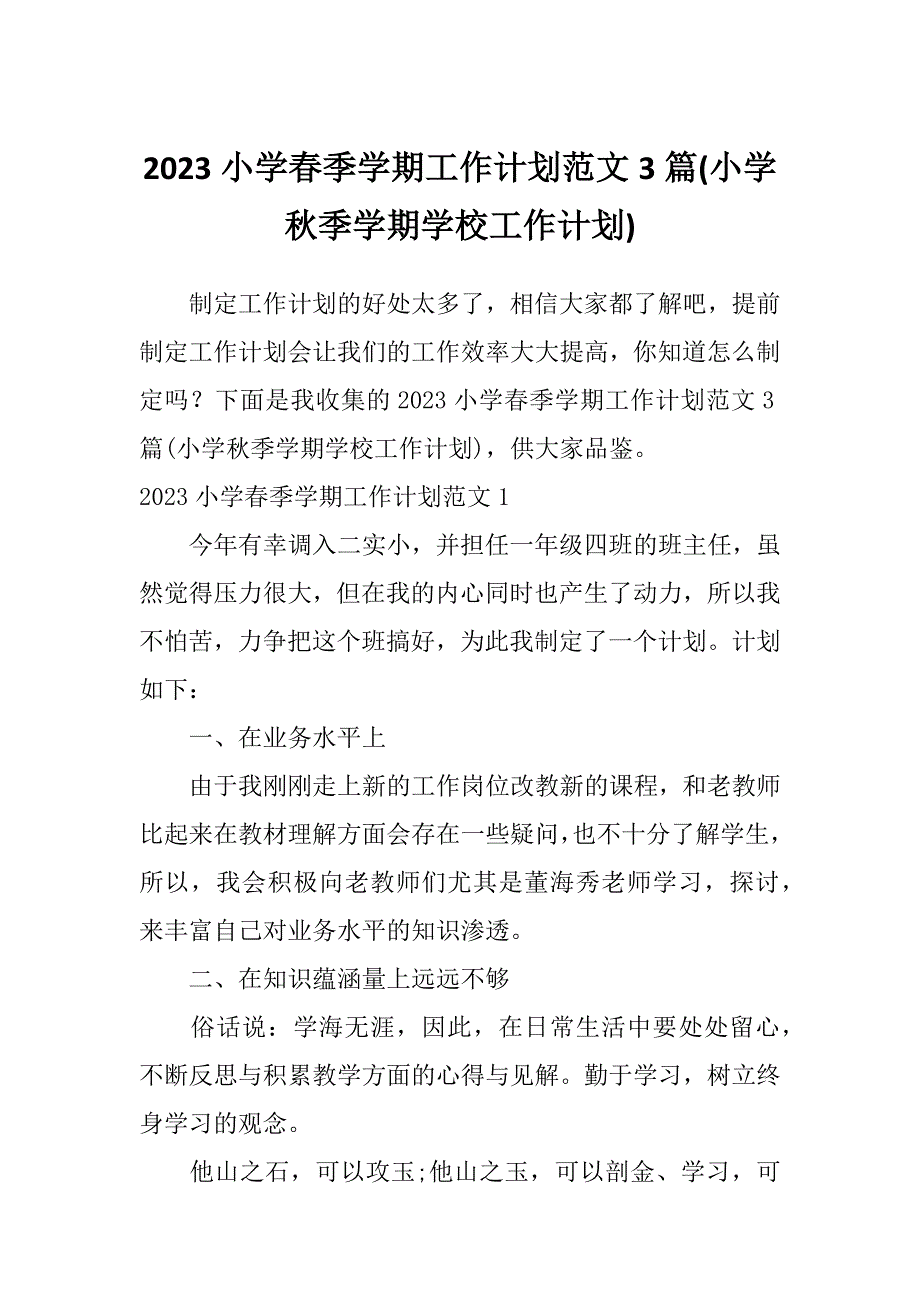 2023 小学春季学期工作计划范文 3 篇(小学秋季学期学校工作计划)

制定工作计划的好处太多了，相信大家都了解吧，提前制定工作计划会让我们的工作效率大大提高，你知道怎么制定吗？下面是我收集的 2023 小学春季学期工作计划范文 3 篇(小学秋季学期学校工作计划)，供大家品鉴。

2023 小学春季学期工作计划范文 1

今年有幸调入二实小，并担任一年级四班的班主任，虽然觉得压力很大，但在我的内心同时也产生了动力，所以我不怕苦，力争把这个班搞好，为此我制定了一个计划。计划如下：

一、在业务水平上

由于我刚刚走上新的工作岗位改教新的课程，和老教师比起来在教材理解方面会存在一些疑问，也不十分了解学生，所以，我会积极向老教师们尤其是董海秀老师学习，探讨，来丰富自己对业务水平的知识渗透。

二、在知识蕴涵量上远远不够

俗话说：学海无涯，因此，在日常生活中要处处留心，不断反思与积累教学方面的心得与见解。勤于学习，树立终身学习的观念。

他山之石，可以攻玉;他山之玉，可以剖金、学习，可